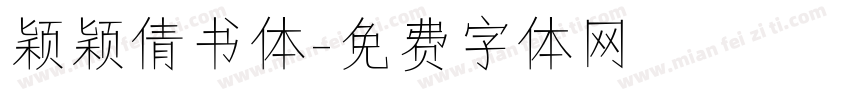 颖颖倩书体-免费字体网

www.mian fei zi ti.com